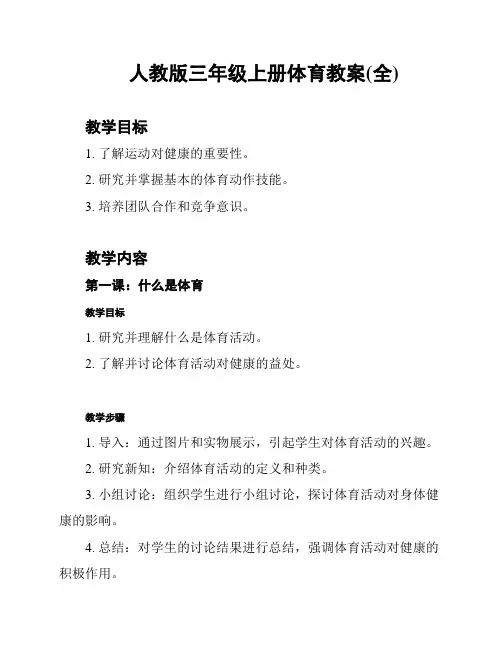 人教版三年级上册体育教案(全)

教学目标

1. 了解运动对健康的重要性。

2. 研究并掌握基本的体育动作技能。

3. 培养团队合作和竞争意识。

教学内容

第一课：什么是体育

教学目标

1. 研究并理解什么是体育活动。

2. 了解并讨论体育活动对健康的益处。

教学步骤

1. 导入：通过图片和实物展示，引起学生对体育活动的兴趣。

2. 研究新知：介绍体育活动的定义和种类。

3. 小组讨论：组织学生进行小组讨论，探讨体育活动对身体健康的影响。

4. 总结：对学生的讨论结果进行总结，强调体育活动对健康的积极作用。